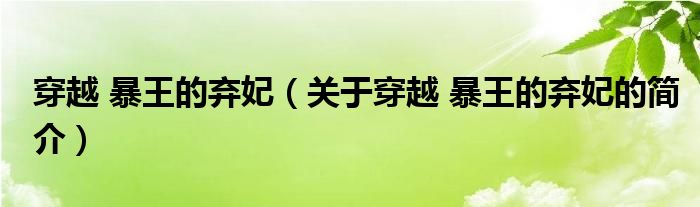 穿越 暴王的弃妃（关于穿越 暴王的弃妃的简介）